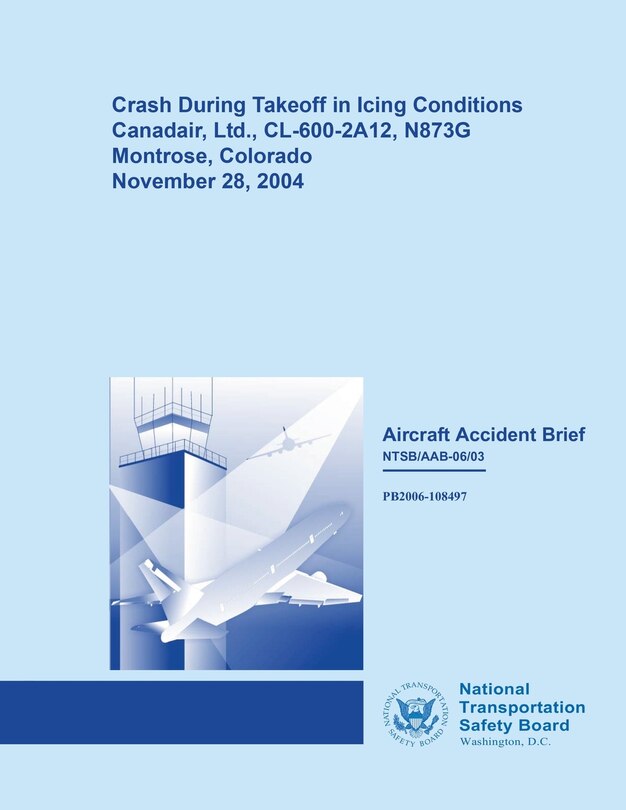 Crash During Takeoff in Icing Conditions
Canadair, Ltd., CL-600-2A12, N873G
Montrose, Colorado
November 28, 2004

Aircraft Accident Brief
NTSB/AAB-06/03

PB2006-108497

NATIONAL TRANSPORTATION SAFETY BOARD

National
Transportation
Safety Board
Washington, D.C.